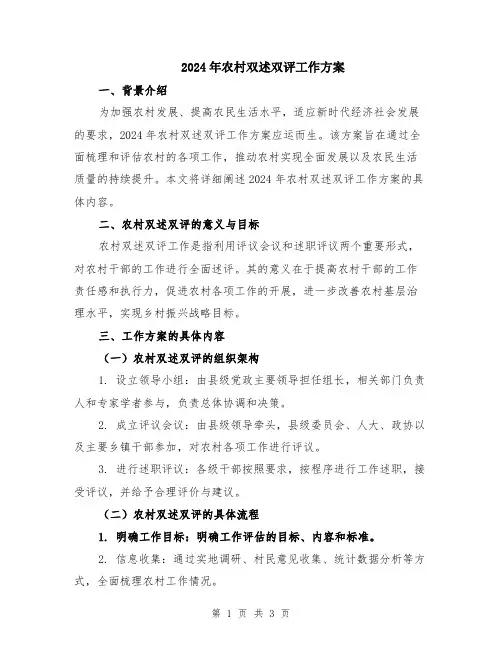 2024年农村双述双评工作方案

一、背景介绍

为加强农村发展、提高农民生活水平，适应新时代经济社会发展的要求，2024年农村双述双评工作方案应运而生。该方案旨在通过全面梳理和评估农村的各项工作，推动农村实现全面发展以及农民生活质量的持续提升。本文将详细阐述2024年农村双述双评工作方案的具体内容。

二、农村双述双评的意义与目标

农村双述双评工作是指利用评议会议和述职评议两个重要形式，对农村干部的工作进行全面述评。其的意义在于提高农村干部的工作责任感和执行力，促进农村各项工作的开展，进一步改善农村基层治理水平，实现乡村振兴战略目标。

三、工作方案的具体内容

（一）农村双述双评的组织架构

1. 设立领导小组：由县级党政主要领导担任组长，相关部门负责人和专家学者参与，负责总体协调和决策。

2. 成立评议会议：由县级领导牵头，县级委员会、人大、政协以及主要乡镇干部参加，对农村各项工作进行评议。

3. 进行述职评议：各级干部按照要求，按程序进行工作述职，接受评议，并给予合理评价与建议。

（二）农村双述双评的具体流程

1. 明确工作目标：明确工作评估的目标、内容和标准。

2. 信息收集：通过实地调研、村民意见收集、统计数据分析等方式，全面梳理农村工作情况。

第 1 页 共 3 页